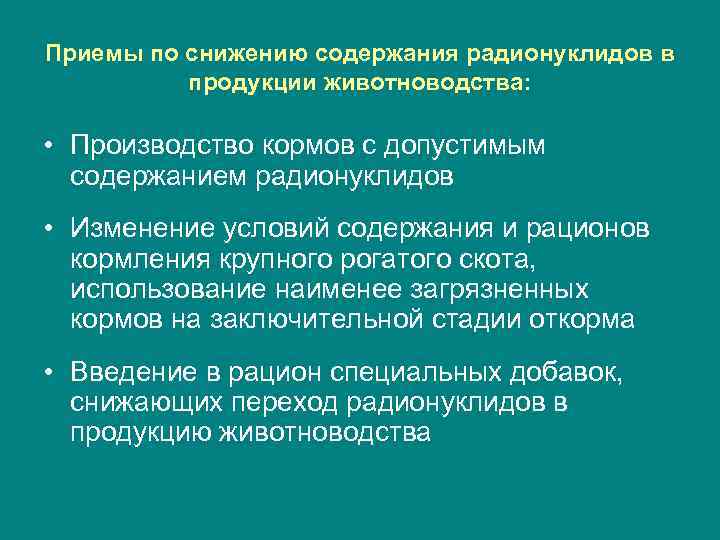 Приемы по снижению содержания радионуклидов в продукции животноводства:

• Производство кормов с допустимым содержанием радионуклидов

• Изменение условий содержания и рационов кормления крупного рогатого скота, использование наименее загрязненных кормов на заключительной стадии откорма

• Введение в рацион специальных добавок, снижающих переход радионуклидов в продукцию животноводства